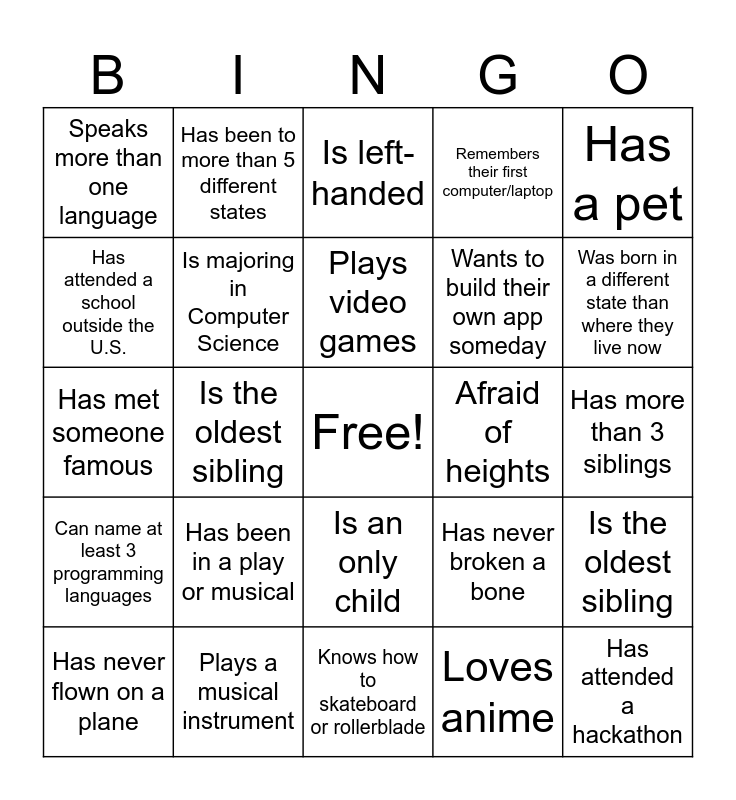 | B | I | N | G | O |
|---|---|---|---|---|
| Speaks more than one language | Has been to more than 5 different states | Is left-handed | Remembers their first computer/laptop | Has a pet |
| Has attended a school outside the U.S. | Is majoring in Computer Science | Plays video games | Wants to build their own app someday | Was born in a different state than where they live now |
| Has met someone famous | Is the oldest sibling | Free! | Afraid of heights | Has more than 3 siblings |
| Can name at least 3 programming languages | Has been in a play or musical | Is an only child | Has never broken a bone | Is the oldest sibling |
| Has never flown on a plane | Plays a musical instrument | Knows how to skateboard or rollerblade | Loves anime | Has attended a hackathon |